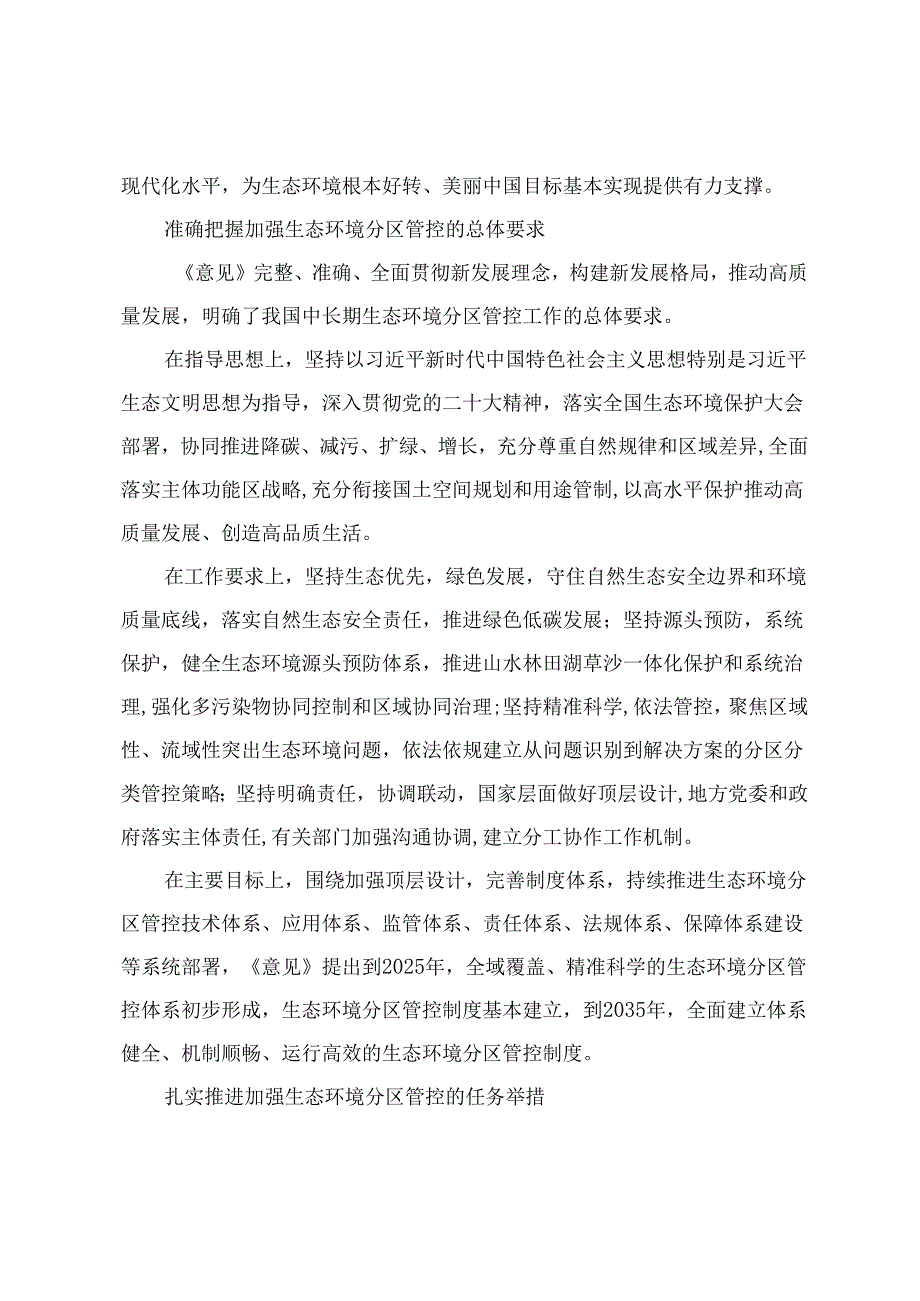 现代化水平，为生态环境根本好转、美丽中国目标基本实现提供有力支撑。

准确把握加强生态环境分区管控的总体要求

《意见》完整、准确、全面贯彻新发展理念，构建新发展格局，推动高质量发展，明确了我国中长期生态环境分区管控工作的总体要求。

在指导思想上，坚持以习近平新时代中国特色社会主义思想特别是习近平生态文明思想为指导，深入贯彻党的二十大精神，落实全国生态环境保护大会部署，协同推进降碳、减污、扩绿、增长，充分尊重自然规律和区域差异，全面落实主体功能区战略，充分衔接国土空间规划和用途管制，以高水平保护推动高质量发展、创造高品质生活。

在工作要求上，坚持生态优先，绿色发展，守住自然生态安全边界和环境质量底线，落实自然生态安全责任，推进绿色低碳发展；坚持源头预防，系统保护，健全生态环境源头预防体系，推进山水林田湖草沙一体化保护和系统治理，强化多污染物协同控制和区域协同治理；坚持精准科学，依法管控，聚焦区域性、流域性突出生态环境问题，依法依规建立从问题识别到解决方案的分区分类管控策略；坚持明确责任，协调联动，国家层面做好顶层设计，地方党委和政府落实主体责任，有关部门加强沟通协调，建立分工协作工作机制。

在主要目标上，围绕加强顶层设计，完善制度体系，持续推进生态环境分区管控技术体系、应用体系、监管体系、责任体系、法规体系、保障体系建设等系统部署，《意见》提出到2025年，全域覆盖、精准科学的生态环境分区管控体系初步形成，生态环境分区管控制度基本建立，到2035年，全面建立体系健全、机制顺畅、运行高效的生态环境分区管控制度。

扎实推进加强生态环境分区管控的任务举措